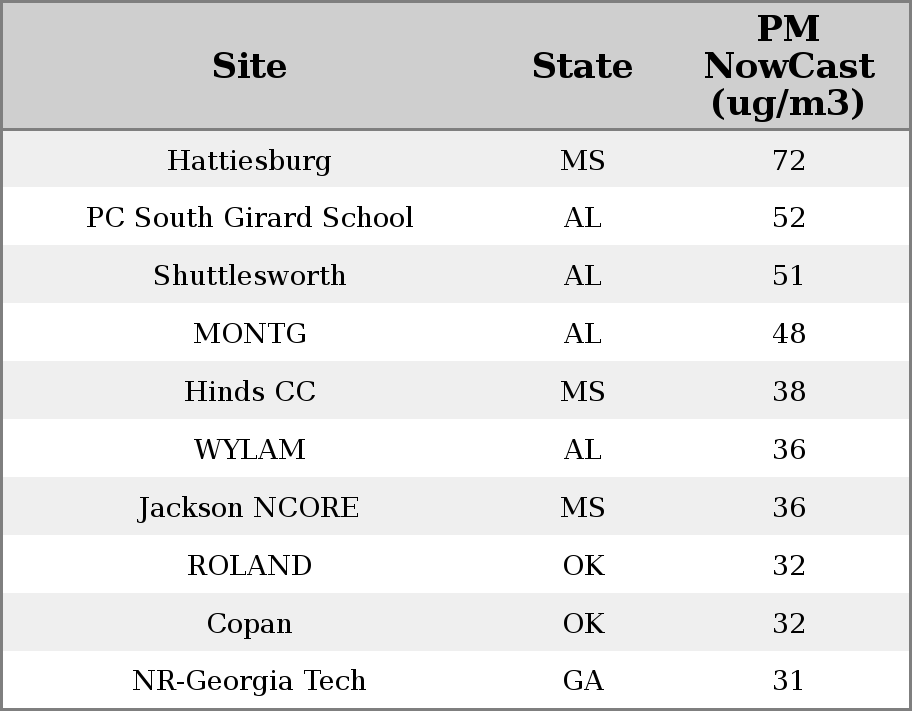 | Site | State | PM NowCast (ug/m3) |
|---|---|---|
| Hattiesburg | MS | 72 |
| PC South Girard School | AL | 52 |
| Shuttlesworth | AL | 51 |
| MONTG | AL | 48 |
| Hinds CC | MS | 38 |
| WYLAM | AL | 36 |
| Jackson NCORE | MS | 36 |
| ROLAND | OK | 32 |
| Copan | OK | 32 |
| NR-Georgia Tech | GA | 31 |